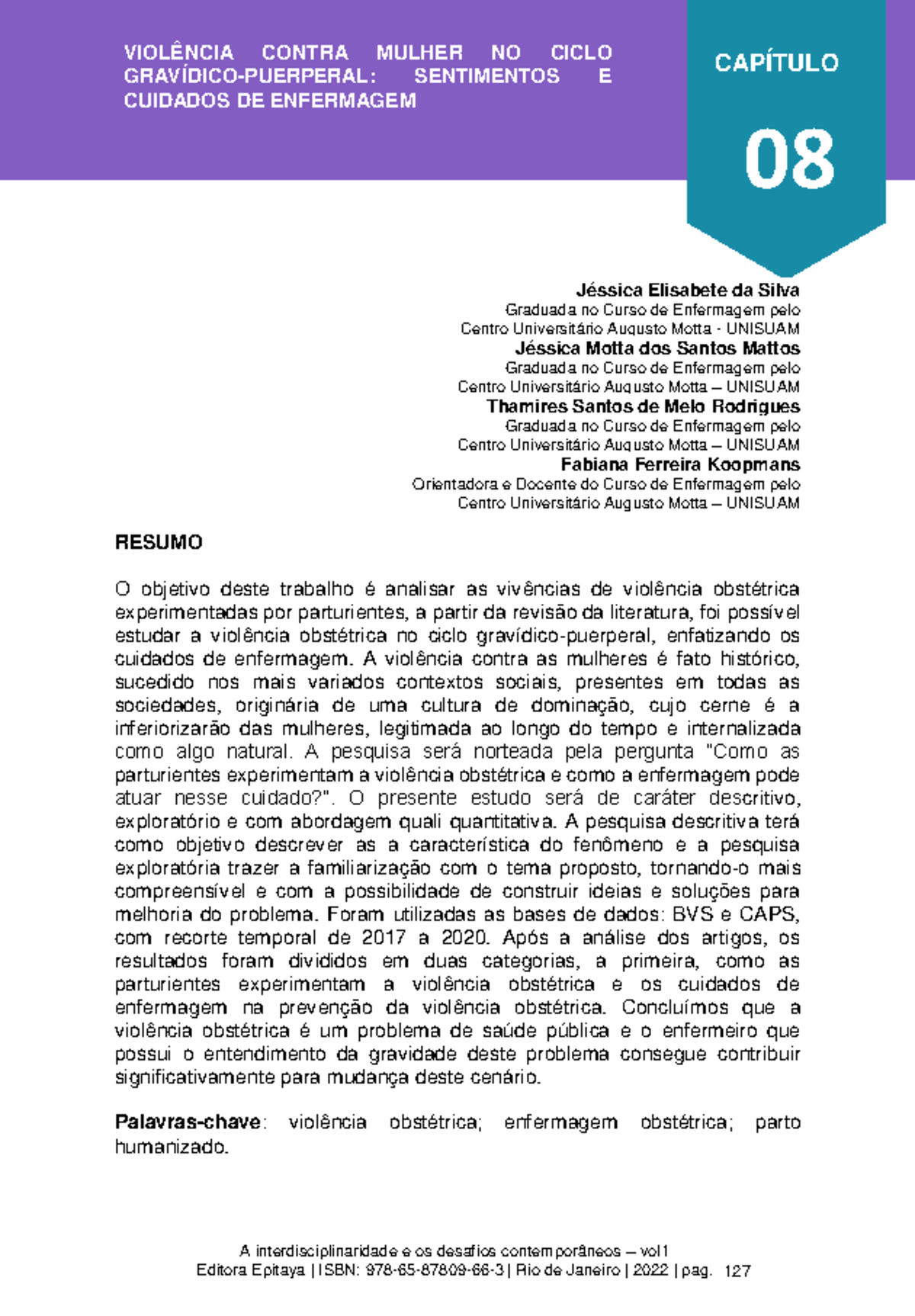 VIOLÊNCIA CONTRA MULHER NO CICLO GRAVÍDICO-PUERPERAL: SENTIMENTOS E CUIDADOS DE ENFERMAGEM

CAPÍTULO

08

Jéssica Elisabete da Silva
Graduada no Curso de Enfermagem pelo
Centro Universitário Augusto Motta - UNISUAM
Jéssica Motta dos Santos Mattos
Graduada no Curso de Enfermagem pelo
Centro Universitário Augusto Motta – UNISUAM
Thamires Santos de Melo Rodrigues
Graduada no Curso de Enfermagem pelo
Centro Universitário Augusto Motta – UNISUAM
Fabiana Ferreira Koopmans
Orientadora e Docente do Curso de Enfermagem pelo
Centro Universitário Augusto Motta – UNISUAM

RESUMO

O objetivo deste trabalho é analisar as vivências de violência obstétrica experimentadas por parturientes, a partir da revisão da literatura, foi possível estudar a violência obstétrica no ciclo gravídico-puerperal, enfatizando os cuidados de enfermagem. A violência contra as mulheres é fato histórico, sucedido nos mais variados contextos sociais, presentes em todas as sociedades, originária de uma cultura de dominação, cujo cerne é a inferiorizarão das mulheres, legitimada ao longo do tempo e internalizada como algo natural. A pesquisa será norteada pela pergunta "Como as parturientes experimentam a violência obstétrica e como a enfermagem pode atuar nesse cuidado?". O presente estudo será de caráter descritivo, exploratório e com abordagem quali quantitativa. A pesquisa descritiva terá como objetivo descrever as a característica do fenômeno e a pesquisa exploratória trazer a familiarização com o tema proposto, tornando-o mais compreensível e com a possibilidade de construir ideias e soluções para melhoria do problema. Foram utilizadas as bases de dados: BVS e CAPS, com recorte temporal de 2017 a 2020. Após a análise dos artigos, os resultados foram divididos em duas categorias, a primeira, como as parturientes experimentam a violência obstétrica e os cuidados de enfermagem na prevenção da violência obstétrica. Concluímos que a violência obstétrica é um problema de saúde pública e o enfermeiro que possui o entendimento da gravidade deste problema consegue contribuir significativamente para mudança deste cenário.

Palavras-chave: violência obstétrica; enfermagem obstétrica; parto humanizado.

A interdisciplinaridade e os desafios contemporâneos – vol1
Editora Epitaya | ISBN: 978-65-87809-66-3 | Rio de Janeiro | 2022 | pag. 127